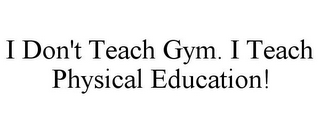 I Don't Teach Gym. I Teach Physical Education!